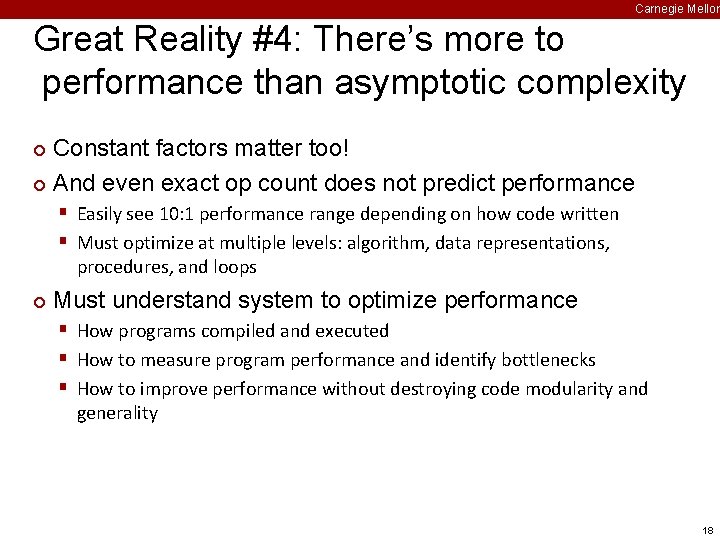 Carnegie Mellon

Great Reality #4: There's more to performance than asymptotic complexity

Constant factors matter too!

And even exact op count does not predict performance

Easily see 10:1 performance range depending on how code written

Must optimize at multiple levels: algorithm, data representations, procedures, and loops

Must understand system to optimize performance

How programs compiled and executed

How to measure program performance and identify bottlenecks

How to improve performance without destroying code modularity and generality

18